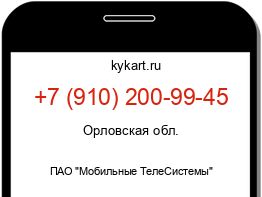 kykart.ru

+7 (910) 200-99-45

Орловская обл.

ПАО "Мобильные ТелеСистемы"